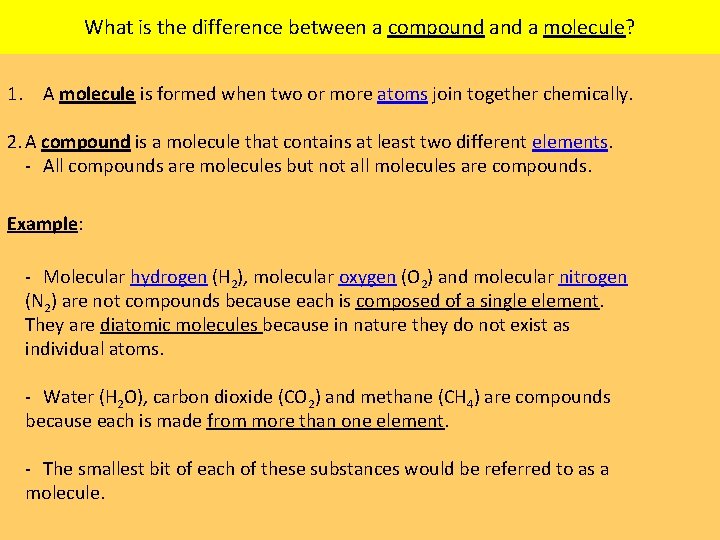 What is the difference between a compound and a molecule?

1. A molecule is formed when two or more atoms join together chemically.

2. A compound is a molecule that contains at least two different elements.
- All compounds are molecules but not all molecules are compounds.

Example:

- Molecular hydrogen ($H_2$), molecular oxygen ($O_2$) and molecular nitrogen ($N_2$) are not compounds because each is composed of a single element. They are diatomic molecules because in nature they do not exist as individual atoms.

- Water ($H_2O$), carbon dioxide ($CO_2$) and methane ($CH_4$) are compounds because each is made from more than one element.

- The smallest bit of each of these substances would be referred to as a molecule.